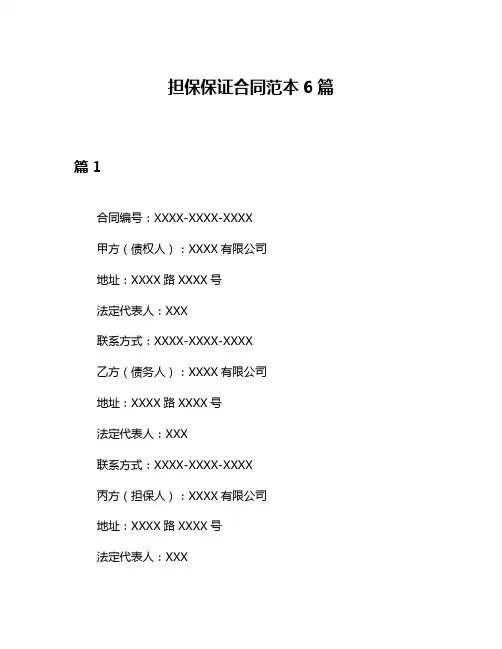 担保保证合同范本 6 篇

篇 1

合同编号：XXXX-XXXX-XXXX

甲方（债权人）：XXXX 有限公司

地址：XXXX 路 XXXX 号

法定代表人：XXX

联系方式：XXXX-XXXX-XXXX

乙方（债务人）：XXXX 有限公司

地址：XXXX 路 XXXX 号

法定代表人：XXX

联系方式：XXXX-XXXX-XXXX

丙方（担保人）：XXXX 有限公司

地址：XXXX 路 XXXX 号

法定代表人：XXX